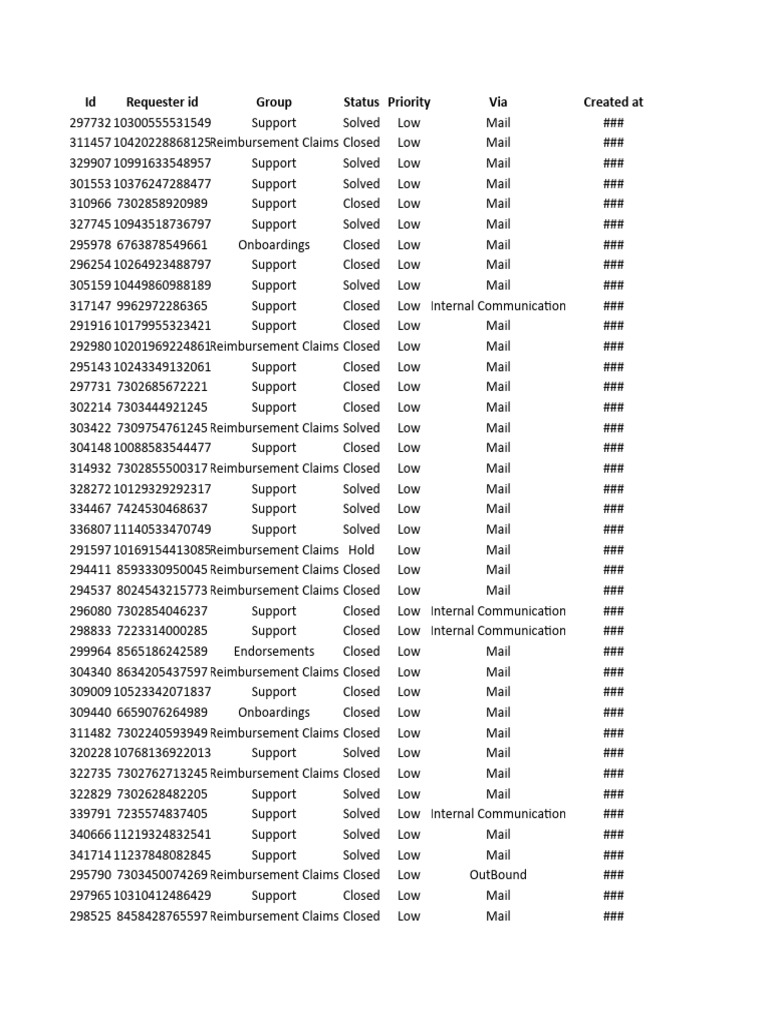 | Id | Requester id | Group | Status | Priority | Via | Created at |
|---|---|---|---|---|---|---|
| 297732 | 10300555531549 | Support | Solved | Low | Mail | ### |
| 311457 | 10420228868125 | Reimbursement Claims | Closed | Low | Mail | ### |
| 329907 | 10991633548957 | Support | Solved | Low | Mail | ### |
| 301553 | 10376247288477 | Support | Solved | Low | Mail | ### |
| 310966 | 7302858920989 | Support | Closed | Low | Mail | ### |
| 327745 | 10943518736797 | Support | Solved | Low | Mail | ### |
| 295978 | 6763878549661 | Onboardings | Closed | Low | Mail | ### |
| 296254 | 10264923488797 | Support | Closed | Low | Mail | ### |
| 305159 | 10449860988189 | Support | Solved | Low | Mail | ### |
| 317147 | 9962972286365 | Support | Closed | Low | Internal Communication | ### |
| 291916 | 10179955323421 | Support | Closed | Low | Mail | ### |
| 292980 | 10201969224861 | Reimbursement Claims | Closed | Low | Mail | ### |
| 295143 | 10243349132061 | Support | Closed | Low | Mail | ### |
| 297731 | 7302685672221 | Support | Closed | Low | Mail | ### |
| 302214 | 7303444921245 | Support | Closed | Low | Mail | ### |
| 303422 | 7309754761245 | Reimbursement Claims | Solved | Low | Mail | ### |
| 304148 | 10088583544477 | Support | Closed | Low | Mail | ### |
| 314932 | 7302855500317 | Reimbursement Claims | Closed | Low | Mail | ### |
| 328272 | 10129329292317 | Support | Solved | Low | Mail | ### |
| 334467 | 7424530468637 | Support | Solved | Low | Mail | ### |
| 336807 | 11140533470749 | Support | Solved | Low | Mail | ### |
| 291597 | 10169154413085 | Reimbursement Claims | Hold | Low | Mail | ### |
| 294411 | 8593330950045 | Reimbursement Claims | Closed | Low | Mail | ### |
| 294537 | 8024543215773 | Reimbursement Claims | Closed | Low | Mail | ### |
| 296080 | 7302854046237 | Support | Closed | Low | Internal Communication | ### |
| 298833 | 7223314000285 | Support | Closed | Low | Internal Communication | ### |
| 299964 | 8565186242589 | Endorsements | Closed | Low | Mail | ### |
| 304340 | 8634205437597 | Reimbursement Claims | Closed | Low | Mail | ### |
| 309009 | 10523342071837 | Support | Closed | Low | Mail | ### |
| 309440 | 6659076264989 | Onboardings | Closed | Low | Mail | ### |
| 311482 | 7302240593949 | Reimbursement Claims | Closed | Low | Mail | ### |
| 320228 | 10768136922013 | Support | Solved | Low | Mail | ### |
| 322735 | 7302762713245 | Reimbursement Claims | Closed | Low | Mail | ### |
| 322829 | 7302628482205 | Support | Solved | Low | Mail | ### |
| 339791 | 7235574837405 | Support | Solved | Low | Internal Communication | ### |
| 340666 | 11219324832541 | Support | Solved | Low | Mail | ### |
| 341714 | 11237848082845 | Support | Solved | Low | Mail | ### |
| 295790 | 7303450074269 | Reimbursement Claims | Closed | Low | OutBound | ### |
| 297965 | 10310412486429 | Support | Closed | Low | Mail | ### |
| 298525 | 8458428765597 | Reimbursement Claims | Closed | Low | Mail | ### |